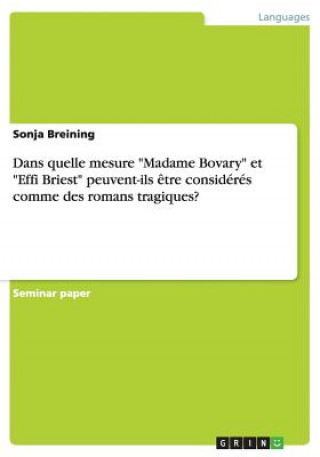 Languages

Sonja Breining

Dans quelle mesure "Madame Bovary" et "Effi Briest" peuvent-ils être considérés comme des romans tragiques?

Seminar paper

GRIN